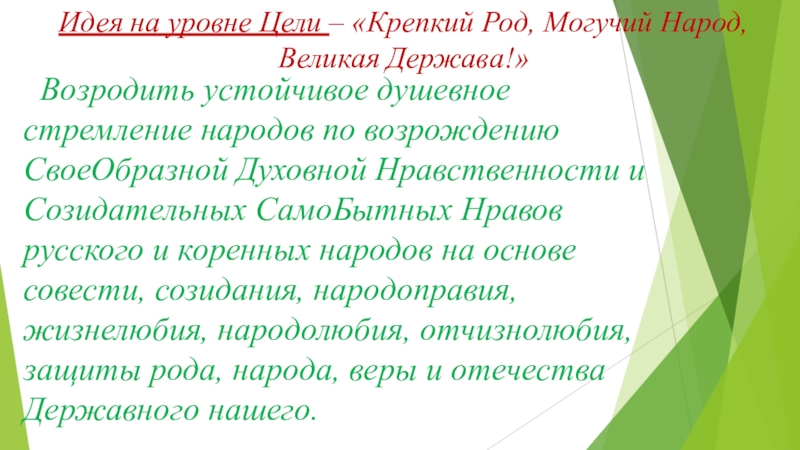 Идея на уровне Цели – «Крепкий Род, Могучий Народ, Великая Держава!»

Возродить устойчивое душевное стремление народов по возрождению СвоеОбразной Духовной Нравственности и Созидательных СамоБытных Нравов русского и коренных народов на основе совести, созидания, народоправия, жизнелюбия, народолюбия, отчизнолюбия, защиты рода, народа, веры и отечества Державного нашего.